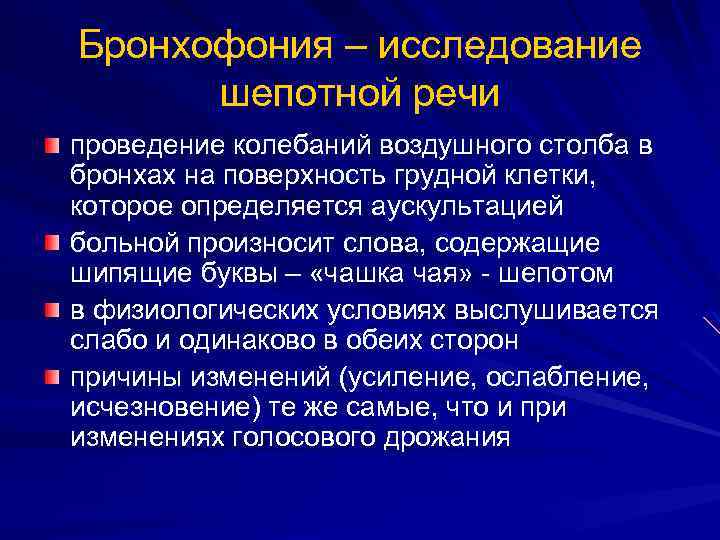 Бронхофония – исследование шепотной речи

проведение колебаний воздушного столба в бронхах на поверхность грудной клетки, которое определяется аускультацией

больной произносит слова, содержащие шипящие буквы – «чашка чая» - шепотом

в физиологических условиях выслушивается слабо и одинаково в обеих сторон

причины изменений (усиление, ослабление, исчезновение) те же самые, что и при изменениях голосового дрожания